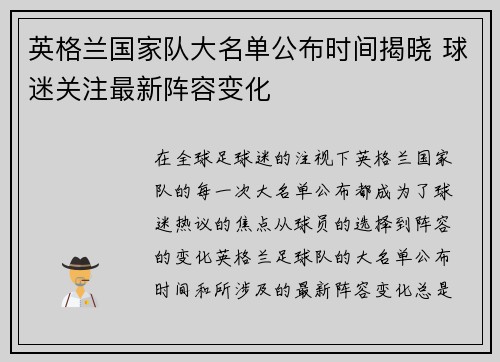 英格兰国家队大名单公布时间揭晓 球迷关注最新阵容变化

在全球足球迷的注视下英格兰国家队的每一次大名单公布都成为了球迷热议的焦点从球员的选择到阵容的变化英格兰足球队的大名单公布时间和所涉及的最新阵容变化总是